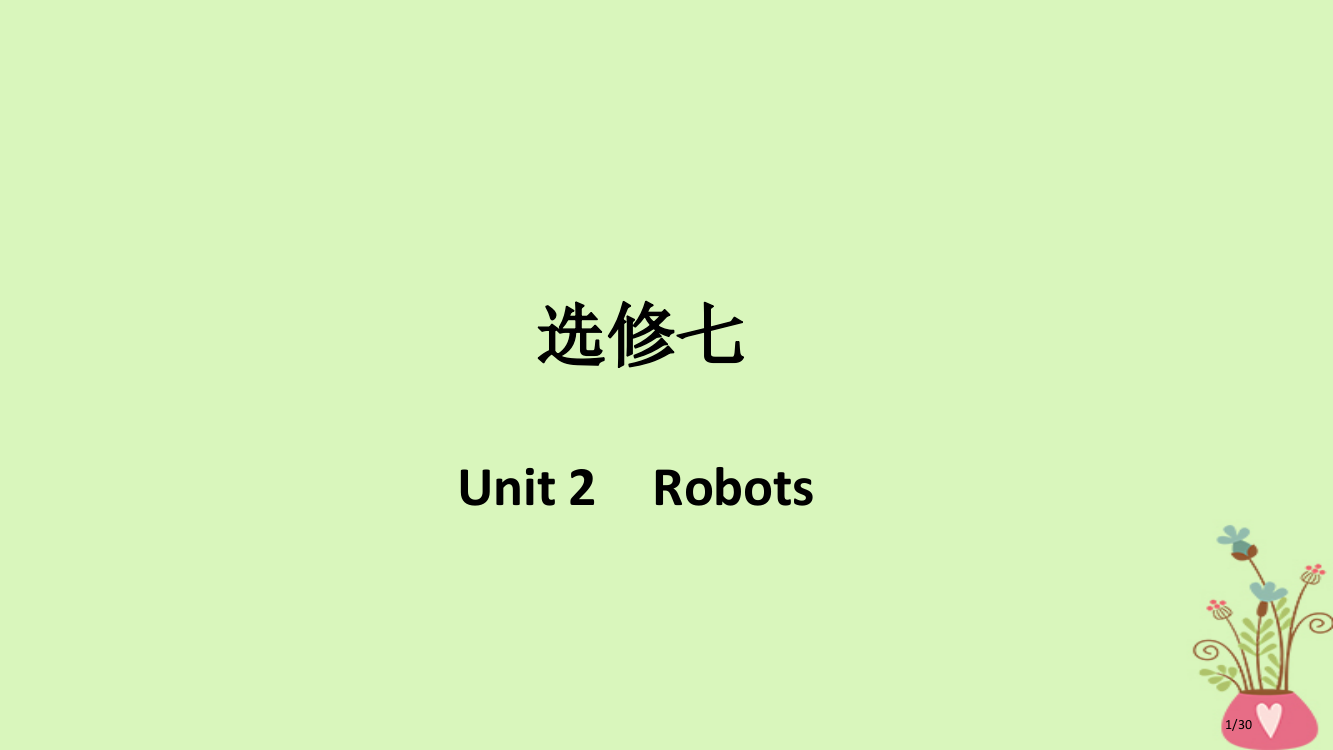 选修七

Unit 2　Robots

1/30